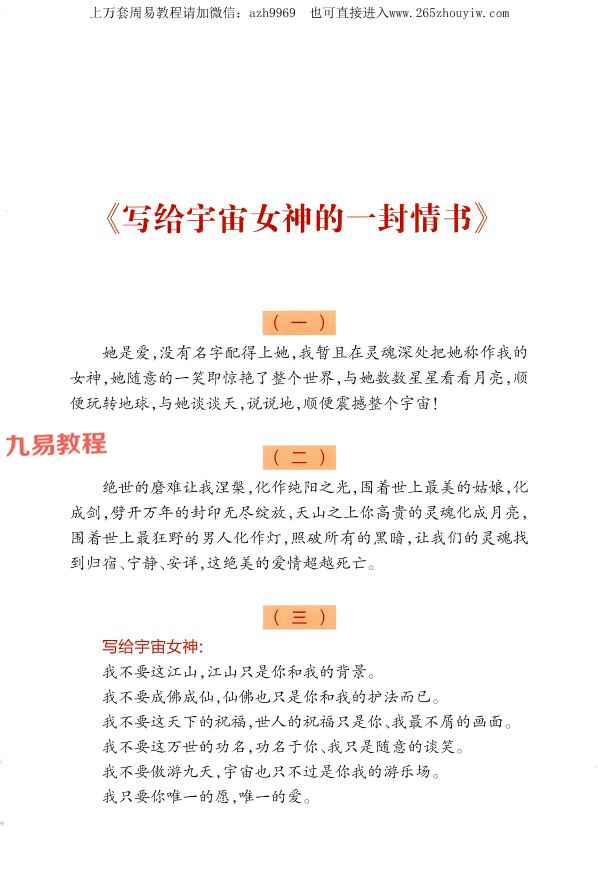 上万套周易教程请加微信：azh9969　也可直接进入www.265zhouyiw.com

《写给宇宙女神的一封情书》

（一）

她是爱，没有名字配得上她，我暂且在灵魂深处把她称作我的女神，她随意的一笑即惊艳了整个世界，与她数数星星看看月亮，顺便玩转地球，与她谈谈天，说说地，顺便震撼整个宇宙！

九易教程

（二）

绝世的磨难让我涅槃，化作纯阳之光，围着世上最美的姑娘，化成剑，劈开万年的封印无尽绽放，天山之上你高贵的灵魂化成月亮，围着世上最狂野的男人化作灯，照破所有的黑暗，让我们的灵魂找到归宿、宁静、安详，这绝美的爱情超越死亡。

（三）

写给宇宙女神：
我不要这江山，江山只是你和我的背景。
我不要成佛成仙，仙佛也只是你和我的护法而已。
我不要这天下的祝福，世人的祝福只是你、我最不屑的画面。
我不要这万世的功名，功名于你、我只是随意的谈笑。
我不要傲游九天，宇宙也只不过是你我的游乐场。
我只要你唯一的愿，唯一的爱。